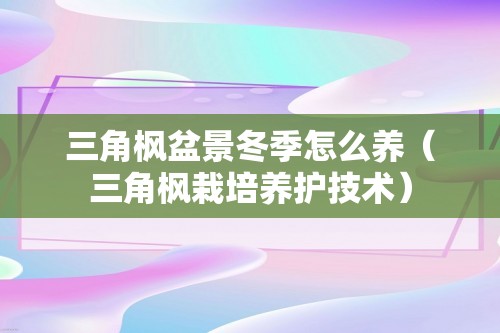 三角枫盆景冬季怎么养（三角枫栽培养护技术）